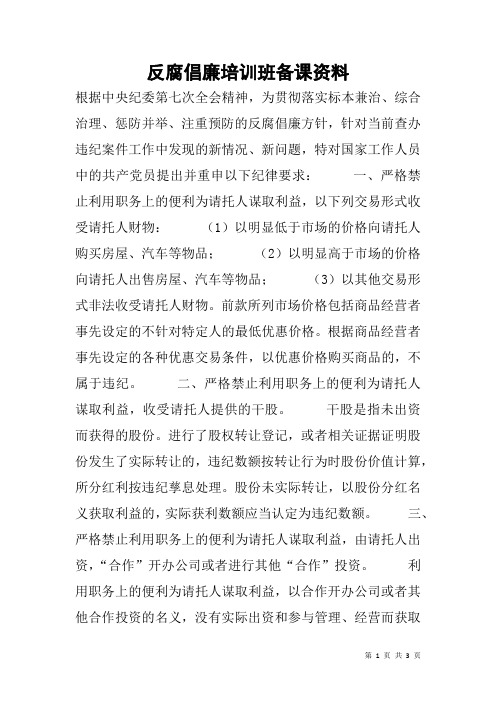 反腐倡廉培训班备课资料

根据中央纪委第七次全会精神，为贯彻落实标本兼治、综合治理、惩防并举、注重预防的反腐倡廉方针，针对当前查办违纪案件工作中发现的新情况、新问题，特对国家工作人员中的共产党员提出并重申以下纪律要求：　　一、严格禁止利用职务上的便利为请托人谋取利益，以下列交易形式收受请托人财物：　　（1）以明显低于市场的价格向请托人购买房屋、汽车等物品；　　（2）以明显高于市场的价格向请托人出售房屋、汽车等物品；　　（3）以其他交易形式非法收受请托人财物。前款所列市场价格包括商品经营者事先设定的不针对特定人的最低优惠价格。根据商品经营者事先设定的各种优惠交易条件，以优惠价格购买商品的，不属于违纪。　　二、严格禁止利用职务上的便利为请托人谋取利益，收受请托人提供的干股。　　干股是指未出资而获得的股份。进行了股权转让登记，或者相关证据证明股份发生了实际转让的，违纪数额按转让行为时股份价值计算，所分红利按违纪孳息处理。股份未实际转让，以股份分红名义获取利益的，实际获利数额应当认定为违纪数额。　　三、严格禁止利用职务上的便利为请托人谋取利益，由请托人出资，“合作”开办公司或者进行其他“合作”投资。　　利用职务上的便利为请托人谋取利益，以合作开办公司或者其他合作投资的名义，没有实际出资和参与管理、经营而获取

第 1 页 共 3 页